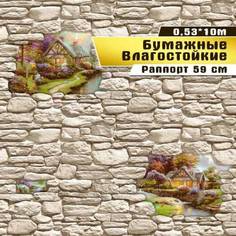 0,53*10m
Бумажные
Влагостойкие
Раппорт 59 cm